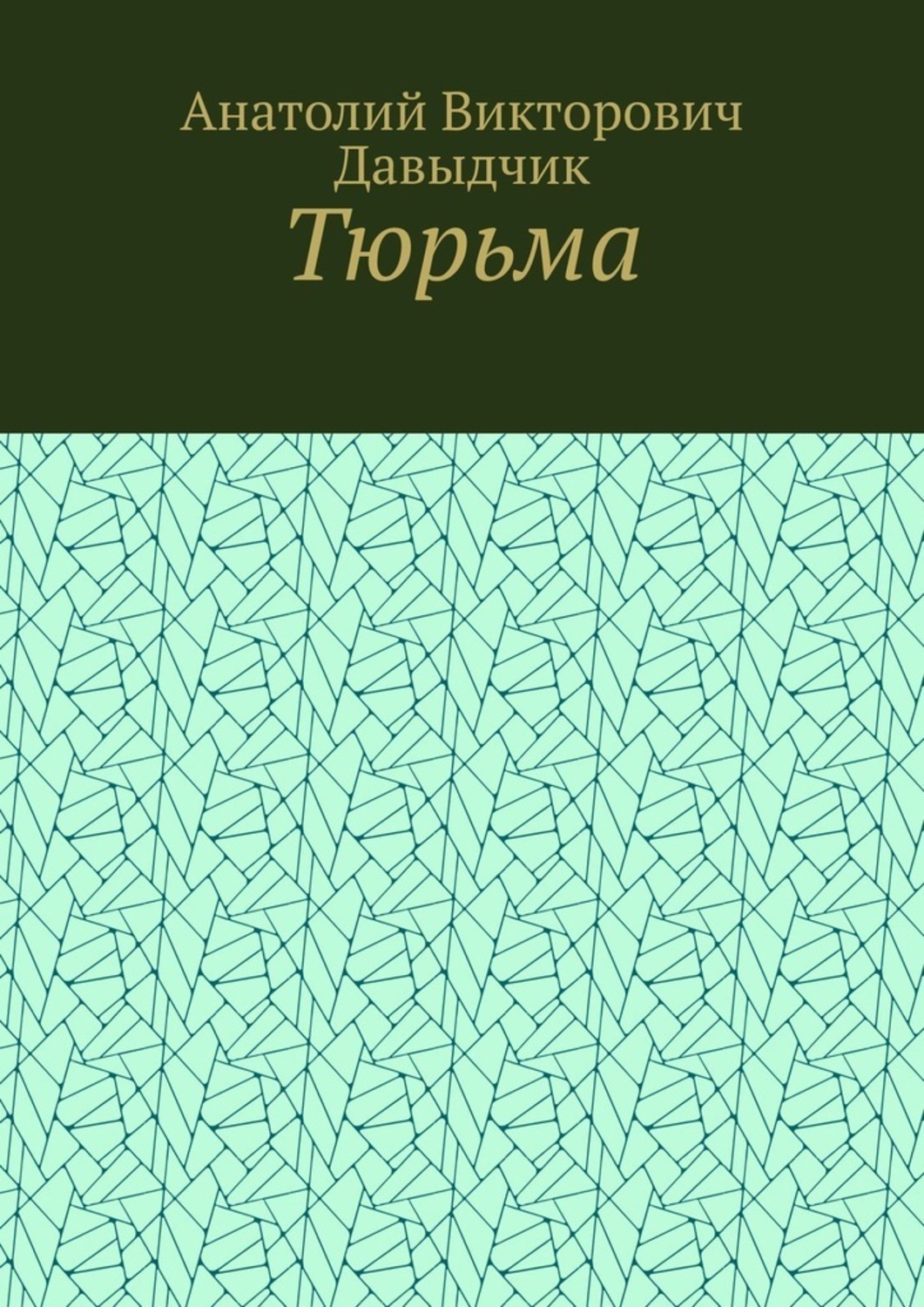 Анатолий Викторович Давыдчик

Тюрьма